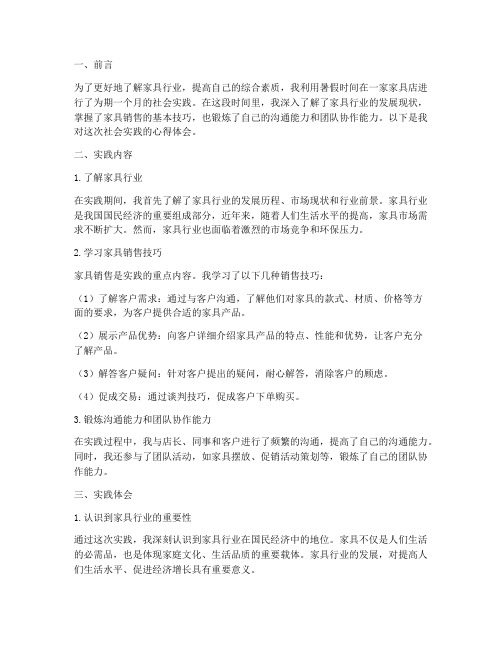 一、前言

为了更好地了解家具行业，提高自己的综合素质，我利用暑假时间在一家家具店进行了为期一个月的社会实践。在这段时间里，我深入了解了家具行业的发展现状，掌握了家具销售的基本技巧，也锻炼了自己的沟通能力和团队协作能力。以下是我对这次社会实践的心得体会。

二、实践内容

1. 了解家具行业

在实践期间，我首先了解了家具行业的发展历程、市场现状和行业前景。家具行业是我国国民经济的重要组成部分，近年来，随着人们生活水平的提高，家具市场需求不断扩大。然而，家具行业也面临着激烈的市场竞争和环保压力。

2. 学习家具销售技巧

家具销售是实践的重点内容。我学习了以下几种销售技巧：

（1）了解客户需求：通过与客户沟通，了解他们对家具的款式、材质、价格等方面的要求，为客户提供合适的家具产品。

（2）展示产品优势：向客户详细介绍家具产品的特点、性能和优势，让客户充分了解产品。

（3）解答客户疑问：针对客户提出的疑问，耐心解答，消除客户的顾虑。

（4）促成交易：通过谈判技巧，促成客户下单购买。

3. 锻炼沟通能力和团队协作能力

在实践过程中，我与店长、同事和客户进行了频繁的沟通，提高了自己的沟通能力。同时，我还参与了团队活动，如家具摆放、促销活动策划等，锻炼了自己的团队协作能力。

三、实践体会

1. 认识到家具行业的重要性

通过这次实践，我深刻认识到家具行业在国民经济中的地位。家具不仅是人们生活的必需品，也是体现家庭文化、生活品质的重要载体。家具行业的发展，对提高人们生活水平、促进经济增长具有重要意义。